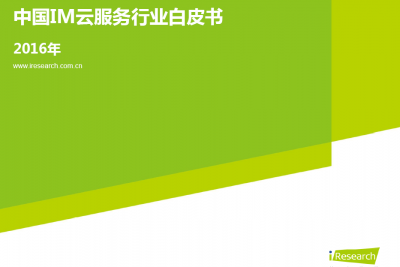 中国IM云服务行业白皮书

2016年

www.iresearch.com.cn

iResearch